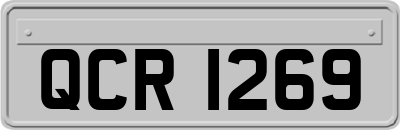 QCR 1269